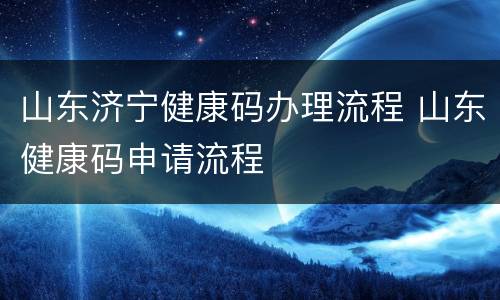 山东济宁健康码办理流程 山东健康码申请流程